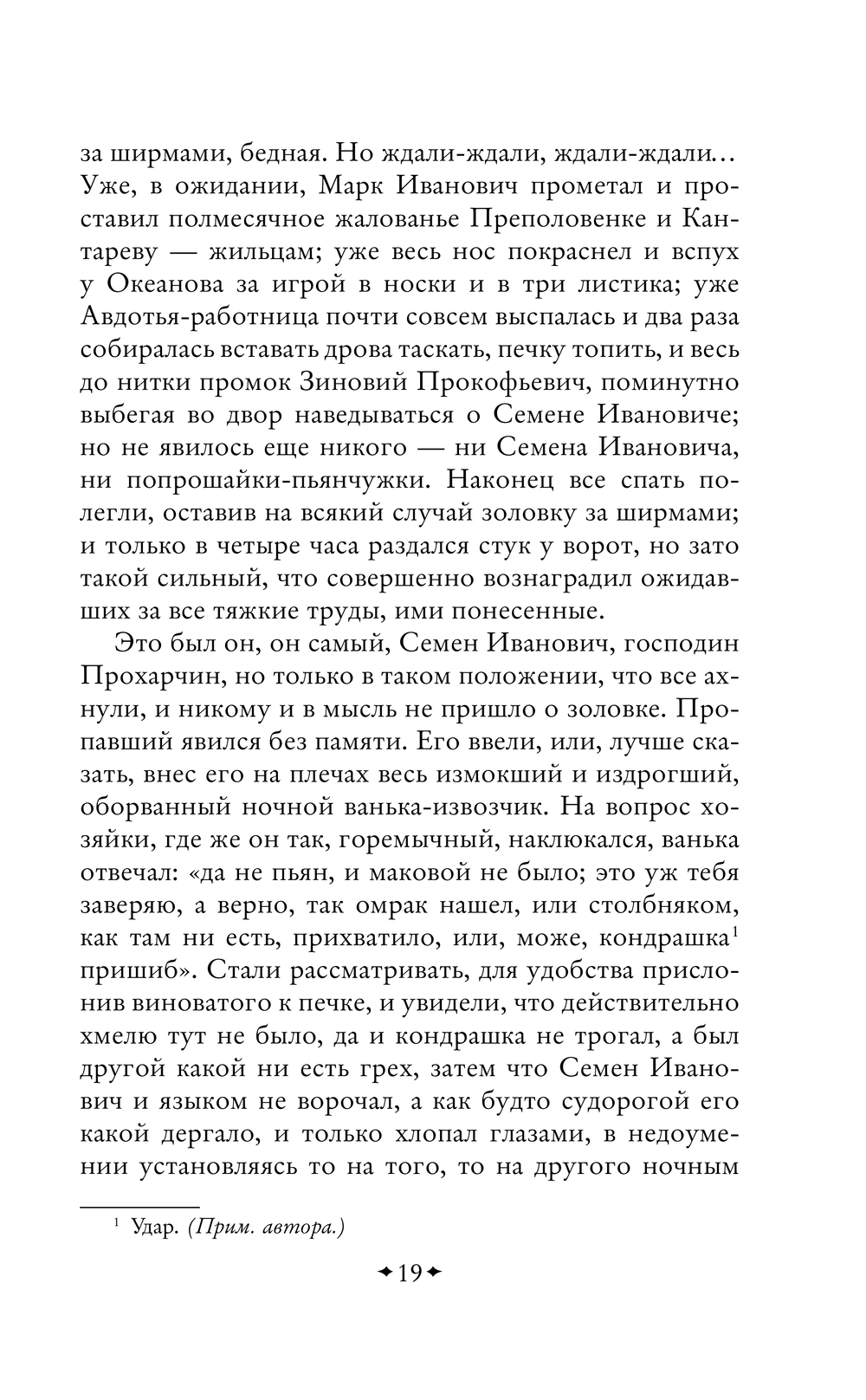 за ширмами, бедная. Но ждали-ждали, ждали-ждали… Уже, в ожидании, Марк Иванович прометал и проставил полмесячное жалованье Преполовенке и Кантареву — жильцам; уже весь нос покраснел и вспух у Океанова за игрой в носки и в три листика; уже Авдотья-работница почти совсем выспалась и два раза собиралась вставать дрова таскать, печку топить, и весь до нитки промок Зиновий Прокофьевич, поминутно выбегая во двор наведываться о Семене Ивановиче; но не явилось еще никого — ни Семена Ивановича, ни попрошайки-пьянчужки. Наконец все спать полегли, оставив на всякий случай золовку за ширмами; и только в четыре часа раздался стук у ворот, но зато такой сильный, что совершенно вознаградил ожидавших за все тяжкие труды, ими понесенные.

Это был он, он самый, Семен Иванович, господин Прохарчин, но только в таком положении, что все ахнули, и никому и в мысль не пришло о золовке. Пропавший явился без памяти. Его ввели, или, лучше сказать, внес его на плечах весь измокший и издрогший, оборванный ночной ванька-извозчик. На вопрос хозяйки, где же он так, горемычный, наклюкался, ванька отвечал: «да не пьян, и маковой не было; это уж тебя заверяю, а верно, так омрак нашел, или столбняком, как там ни есть, прихватило, или, може, кондрашка$^1$ пришиб». Стали рассматривать, для удобства прислонив виноватого к печке, и увидели, что действительно хмелю тут не было, да и кондрашка не трогал, а был другой какой ни есть грех, затем что Семен Иванович и языком не ворочал, а как будто судорогой его какой дергало, и только хлопал глазами, в недоумении установляясь то на того, то на другого ночным

$^1$ Удар. (Прим. автора.)

19